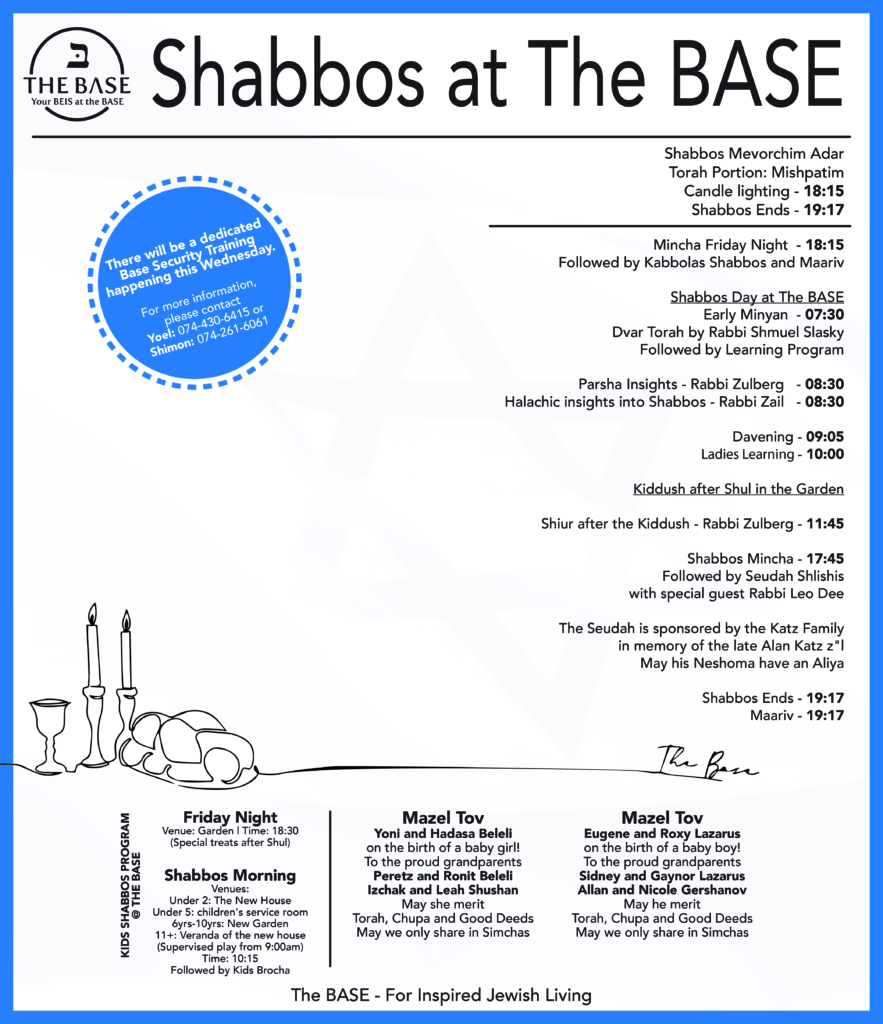 ב
THE BASE
Your BEIS at the BASE

Shabbos at The BASE

Shabbos Mevorchim Adar
Torah Portion: Mishpatim
Candle lighting - 18:15
Shabbos Ends - 19:17

There will be a dedicated Base Security Training happening this Wednesday.

For more information, please contact
Yoel: 074-430-6415 or
Shimon: 074-261-6061

Mincha Friday Night - 18:15
Followed by Kabbolas Shabbos and Maariv

Shabbos Day at The BASE
Early Minyan - 07:30
Dvar Torah by Rabbi Shmuel Slasky
Followed by Learning Program

Parsha Insights - Rabbi Zulberg - 08:30
Halachic insights into Shabbos - Rabbi Zail - 08:30

Davening - 09:05
Ladies Learning - 10:00

Kiddush after Shul in the Garden

Shiur after the Kiddush - Rabbi Zulberg - 11:45

Shabbos Mincha - 17:45
Followed by Seudah Shlishis
with special guest Rabbi Leo Dee

The Seudah is sponsored by the Katz Family
in memory of the late Alan Katz z"l
May his Neshoma have an Aliya

Shabbos Ends - 19:17
Maariv - 19:17

The Base

KIDS SHABBOS PROGRAM @ THE BASE

Friday Night
Venue: Garden | Time: 18:30
(Special treats after Shul)

Shabbos Morning
Venues:
Under 2: The New House
Under 5: children's service room
6yrs-10yrs: New Garden
11+: Veranda of the new house
(Supervised play from 9:00am)
Time: 10:15
Followed by Kids Brocha

Mazel Tov
Yoni and Hadasa Beleli
on the birth of a baby girl!
To the proud grandparents
Peretz and Ronit Beleli
Izchak and Leah Shushan
May she merit
Torah, Chupa and Good Deeds
May we only share in Simchas

Mazel Tov
Eugene and Roxy Lazarus
on the birth of a baby boy!
To the proud grandparents
Sidney and Gaynor Lazarus
Allan and Nicole Gershanov
May he merit
Torah, Chupa and Good Deeds
May we only share in Simchas

The BASE - For Inspired Jewish Living